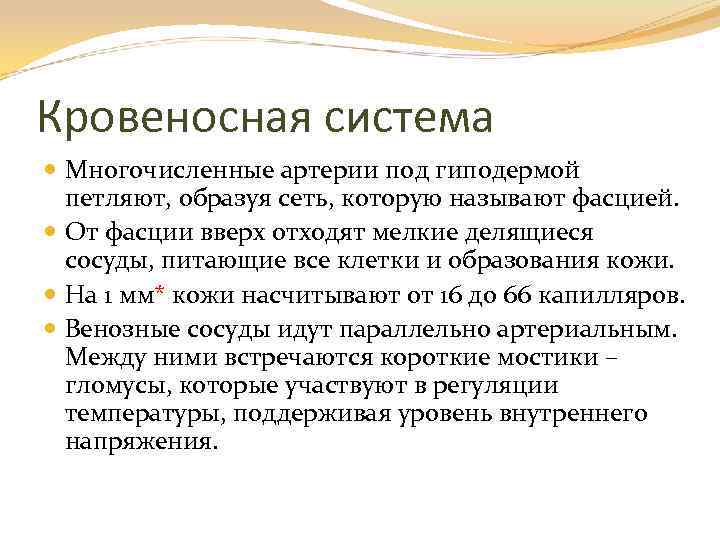 Кровеносная система

Многочисленные артерии под гиподермой петляют, образуя сеть, которую называют фасцией.

От фасции вверх отходят мелкие делящиеся сосуды, питающие все клетки и образования кожи.

На 1 мм* кожи насчитывают от 16 до 66 капилляров.

Венозные сосуды идут параллельно артериальным. Между ними встречаются короткие мостики – гломусы, которые участвуют в регуляции температуры, поддерживая уровень внутреннего напряжения.